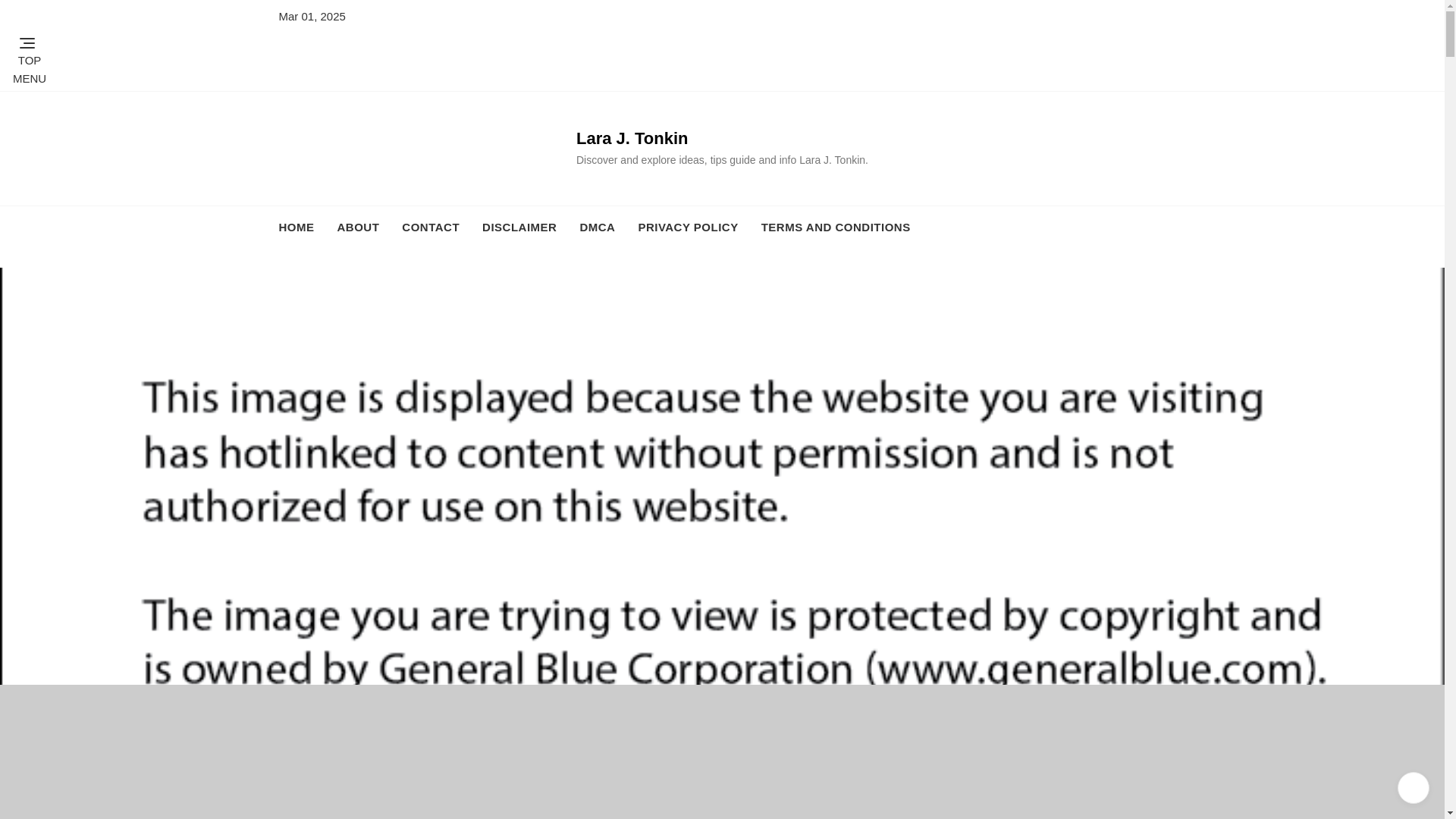 Mar 01, 2025

TOP MENU

Lara J. Tonkin

Discover and explore ideas, tips guide and info Lara J. Tonkin.

HOME ABOUT CONTACT DISCLAIMER DMCA PRIVACY POLICY TERMS AND CONDITIONS

This image is displayed because the website you are visiting has hotlinked to content without permission and is not authorized for use on this website.

The image you are trying to view is protected by copyright and is owned by General Blue Corporation (www.generalblue.com).